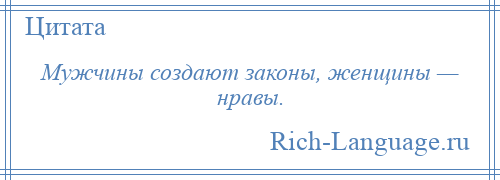 Цитата

Мужчины создают законы, женщины — нравы.

Rich-Language.ru